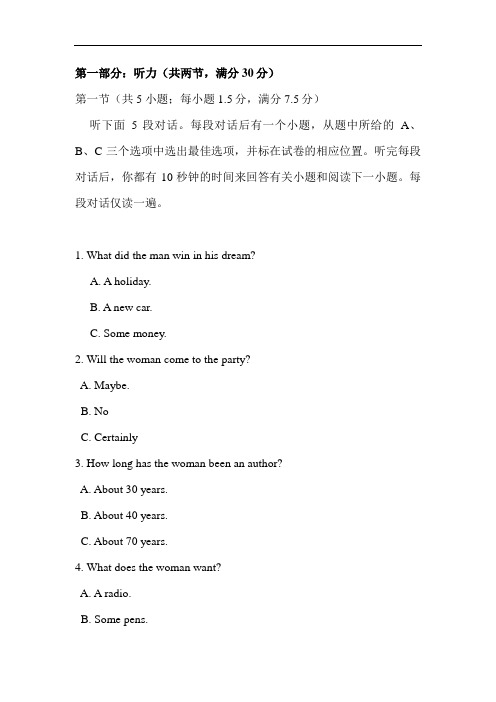 第一部分：听力（共两节，满分 30 分）

第一节（共 5 小题；每小题 1.5 分，满分 7.5 分）

听下面 5 段对话。每段对话后有一个小题，从题中所给的 A、B、C 三个选项中选出最佳选项，并标在试卷的相应位置。听完每段对话后，你都有 10 秒钟的时间来回答有关小题和阅读下一小题。每段对话仅读一遍。

1. What did the man win in his dream?

A. A holiday.

B. A new car.

C. Some money.

2. Will the woman come to the party?

A. Maybe.

B. No

C. Certainly

3. How long has the woman been an author?

A. About 30 years.

B. About 40 years.

C. About 70 years.

4. What does the woman want?

A. A radio.

B. Some pens.